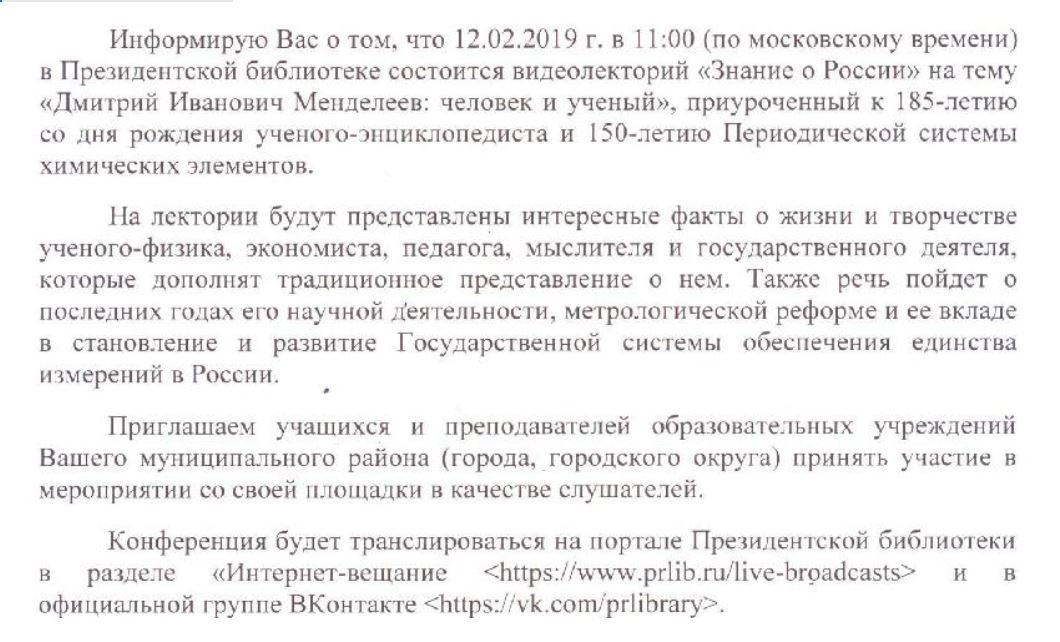 Информирую Вас о том, что 12.02.2019 г. в 11:00 (по московскому времени) в Президентской библиотеке состоится видеолекторий «Знание о России» на тему «Дмитрий Иванович Менделеев: человек и ученый», приуроченный к 185-летию со дня рождения ученого-энциклопедиста и 150-летию Периодической системы химических элементов.

На лектории будут представлены интересные факты о жизни и творчестве ученого-физика, экономиста, педагога, мыслителя и государственного деятеля, которые дополнят традиционное представление о нем. Также речь пойдет о последних годах его научной деятельности, метрологической реформе и ее вкладе в становление и развитие Государственной системы обеспечения единства измерений в России.

Приглашаем учащихся и преподавателей образовательных учреждений Вашего муниципального района (города, городского округа) принять участие в мероприятии со своей площадки в качестве слушателей.

Конференция будет транслироваться на портале Президентской библиотеки в разделе «Интернет-вещание <https://www.prlib.ru/live-broadcasts> и в официальной группе ВКонтакте <https://vk.com/prlibrary>.